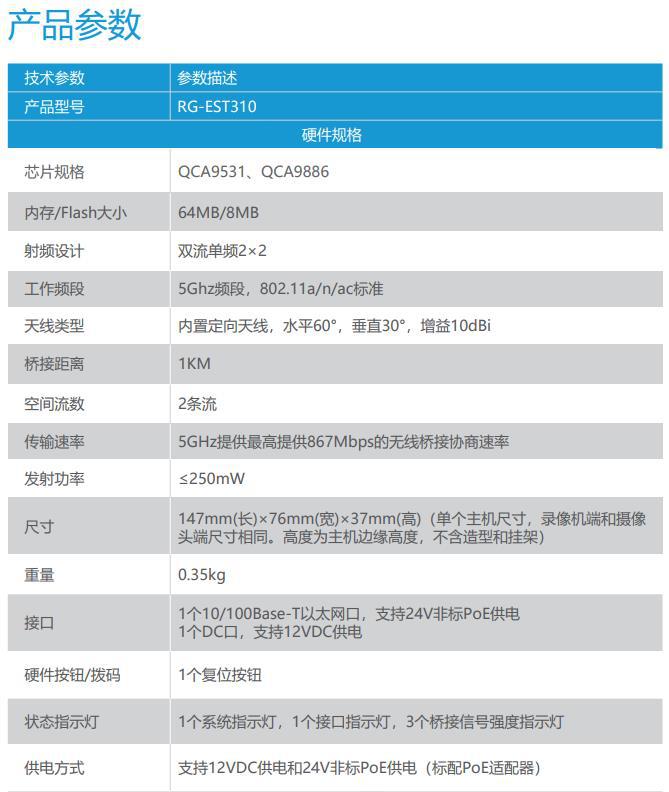 产品参数

| 技术参数 | 参数描述 |
|---|---|
| 产品型号 | RG-EST310 |
| 硬件规格 | |
| 芯片规格 | QCA9531、QCA9886 |
| 内存/Flash大小 | 64MB/8MB |
| 射频设计 | 双流单频2×2 |
| 工作频段 | 5Ghz频段，802.11a/n/ac标准 |
| 天线类型 | 内置定向天线，水平60°，垂直30°，增益10dBi |
| 桥接距离 | 1KM |
| 空间流数 | 2条流 |
| 传输速率 | 5GHz提供最高提供867Mbps的无线桥接协商速率 |
| 发射功率 | ≤250mW |
| 尺寸 | 147mm(长)×76mm(宽)×37mm(高)（单个主机尺寸，录像机端和摄像头端尺寸相同。高度为主机边缘高度，不含造型和挂架） |
| 重量 | 0.35kg |
| 接口 | 1个10/100Base-T以太网口，支持24V非标PoE供电 1个DC口，支持12VDC供电 |
| 硬件按钮/拨码 | 1个复位按钮 |
| 状态指示灯 | 1个系统指示灯，1个接口指示灯，3个桥接信号强度指示灯 |
| 供电方式 | 支持12VDC供电和24V非标PoE供电（标配PoE适配器） |